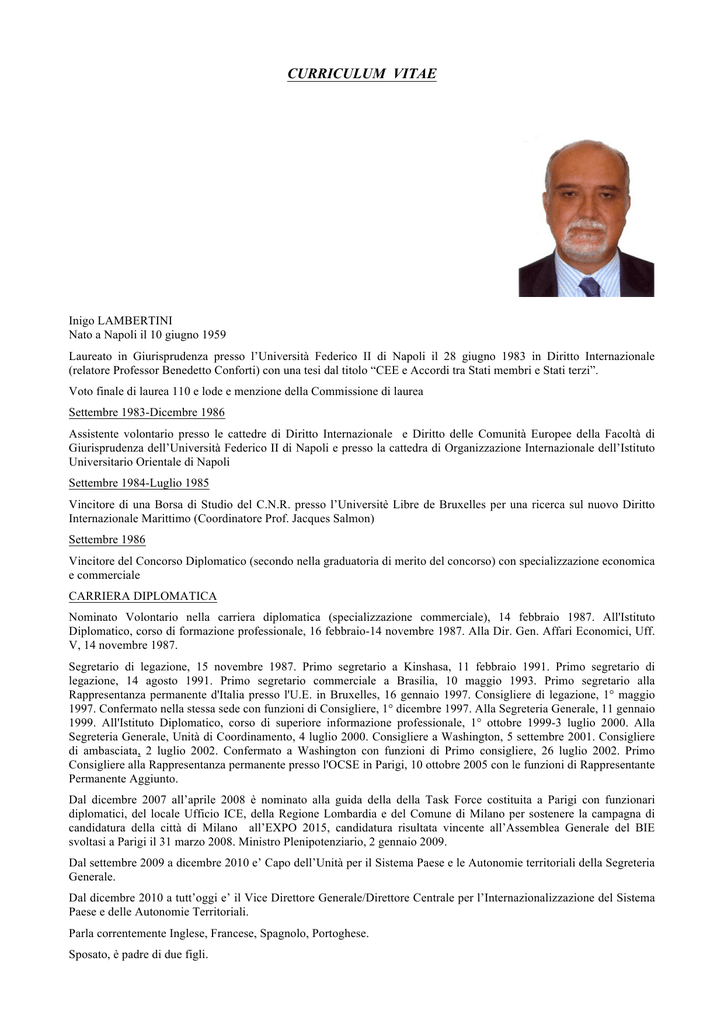 CURRICULUM VITAE

Inigo LAMBERTINI
Nato a Napoli il 10 giugno 1959

Laureato in Giurisprudenza presso l'Università Federico II di Napoli il 28 giugno 1983 in Diritto Internazionale (relatore Professor Benedetto Conforti) con una tesi dal titolo "CEE e Accordi tra Stati membri e Stati terzi".

Voto finale di laurea 110 e lode e menzione della Commissione di laurea

Settembre 1983-Dicembre 1986

Assistente volontario presso le cattedre di Diritto Internazionale e Diritto delle Comunità Europee della Facoltà di Giurisprudenza dell'Università Federico II di Napoli e presso la cattedra di Organizzazione Internazionale dell'Istituto Universitario Orientale di Napoli

Settembre 1984-Luglio 1985

Vincitore di una Borsa di Studio del C.N.R. presso l'Universitè Libre de Bruxelles per una ricerca sul nuovo Diritto Internazionale Marittimo (Coordinatore Prof. Jacques Salmon)

Settembre 1986

Vincitore del Concorso Diplomatico (secondo nella graduatoria di merito del concorso) con specializzazione economica e commerciale

CARRIERA DIPLOMATICA

Nominato Volontario nella carriera diplomatica (specializzazione commerciale), 14 febbraio 1987. All'Istituto Diplomatico, corso di formazione professionale, 16 febbraio-14 novembre 1987. Alla Dir. Gen. Affari Economici, Uff. V, 14 novembre 1987.

Segretario di legazione, 15 novembre 1987. Primo segretario a Kinshasa, 11 febbraio 1991. Primo segretario di legazione, 14 agosto 1991. Primo segretario commerciale a Brasilia, 10 maggio 1993. Primo segretario alla Rappresentanza permanente d'Italia presso l'U.E. in Bruxelles, 16 gennaio 1997. Consigliere di legazione, 1° maggio 1997. Confermato nella stessa sede con funzioni di Consigliere, 1° dicembre 1997. Alla Segreteria Generale, 11 gennaio 1999. All'Istituto Diplomatico, corso di superiore informazione professionale, 1° ottobre 1999-3 luglio 2000. Alla Segreteria Generale, Unità di Coordinamento, 4 luglio 2000. Consigliere a Washington, 5 settembre 2001. Consigliere di ambasciata, 2 luglio 2002. Confermato a Washington con funzioni di Primo consigliere, 26 luglio 2002. Primo Consigliere alla Rappresentanza permanente presso l'OCSE in Parigi, 10 ottobre 2005 con le funzioni di Rappresentante Permanente Aggiunto.

Dal dicembre 2007 all'aprile 2008 è nominato alla guida della della Task Force costituita a Parigi con funzionari diplomatici, del locale Ufficio ICE, della Regione Lombardia e del Comune di Milano per sostenere la campagna di candidatura della città di Milano all'EXPO 2015, candidatura risultata vincente all'Assemblea Generale del BIE svoltasi a Parigi il 31 marzo 2008. Ministro Plenipotenziario, 2 gennaio 2009.

Dal settembre 2009 a dicembre 2010 e' Capo dell'Unità per il Sistema Paese e le Autonomie territoriali della Segreteria Generale.

Dal dicembre 2010 a tutt'oggi e' il Vice Direttore Generale/Direttore Centrale per l'Internazionalizzazione del Sistema Paese e delle Autonomie Territoriali.

Parla correntemente Inglese, Francese, Spagnolo, Portoghese.

Sposato, è padre di due figli.